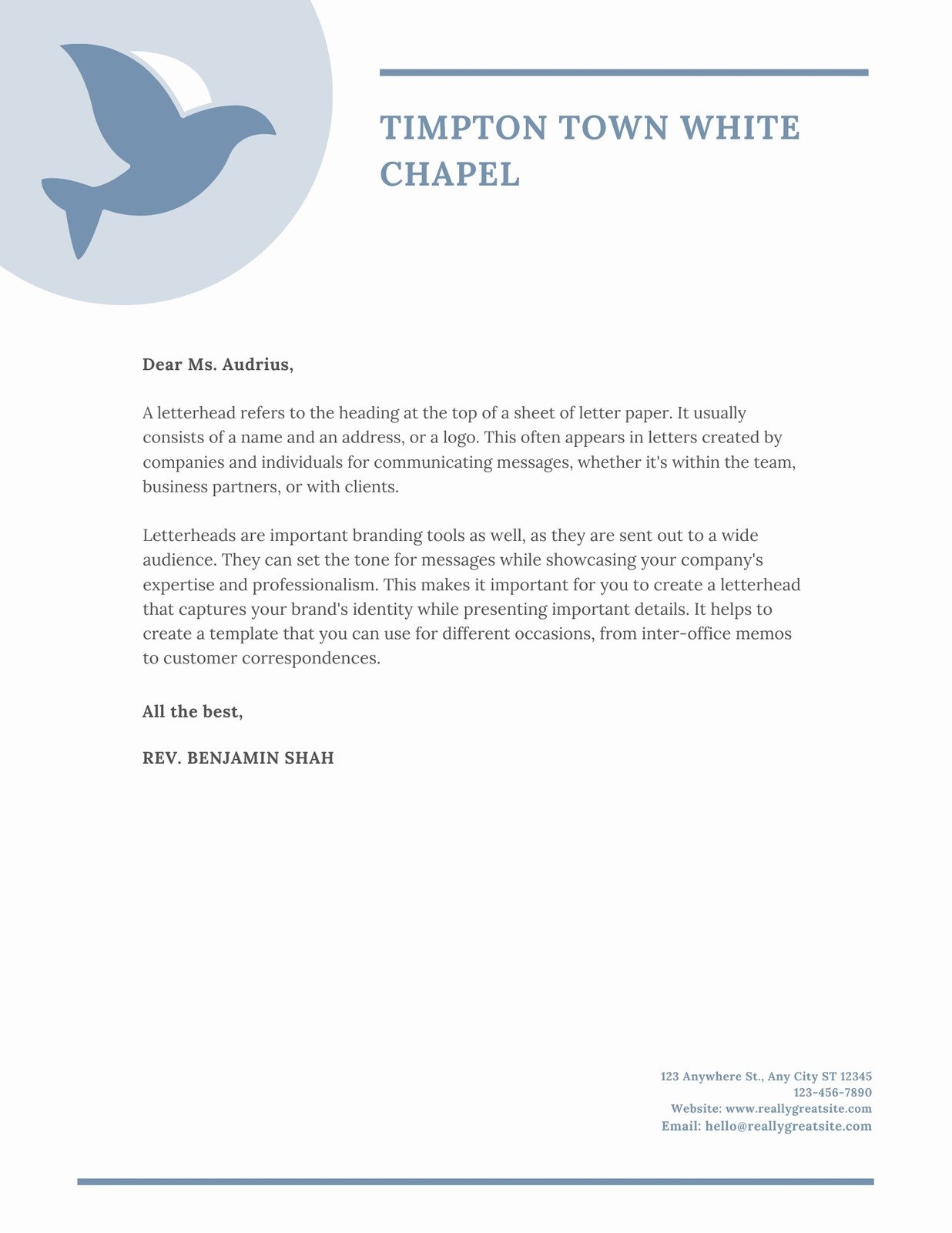 TIMPTON TOWN WHITE CHAPEL

Dear Ms. Audrius,

A letterhead refers to the heading at the top of a sheet of letter paper. It usually consists of a name and an address, or a logo. This often appears in letters created by companies and individuals for communicating messages, whether it's within the team, business partners, or with clients.

Letterheads are important branding tools as well, as they are sent out to a wide audience. They can set the tone for messages while showcasing your company's expertise and professionalism. This makes it important for you to create a letterhead that captures your brand's identity while presenting important details. It helps to create a template that you can use for different occasions, from inter-office memos to customer correspondences.

All the best,

REV. BENJAMIN SHAH

123 Anywhere St., Any City ST 12345
123-456-7890
Website: www.reallygreatsite.com
Email: hello@reallygreatsite.com